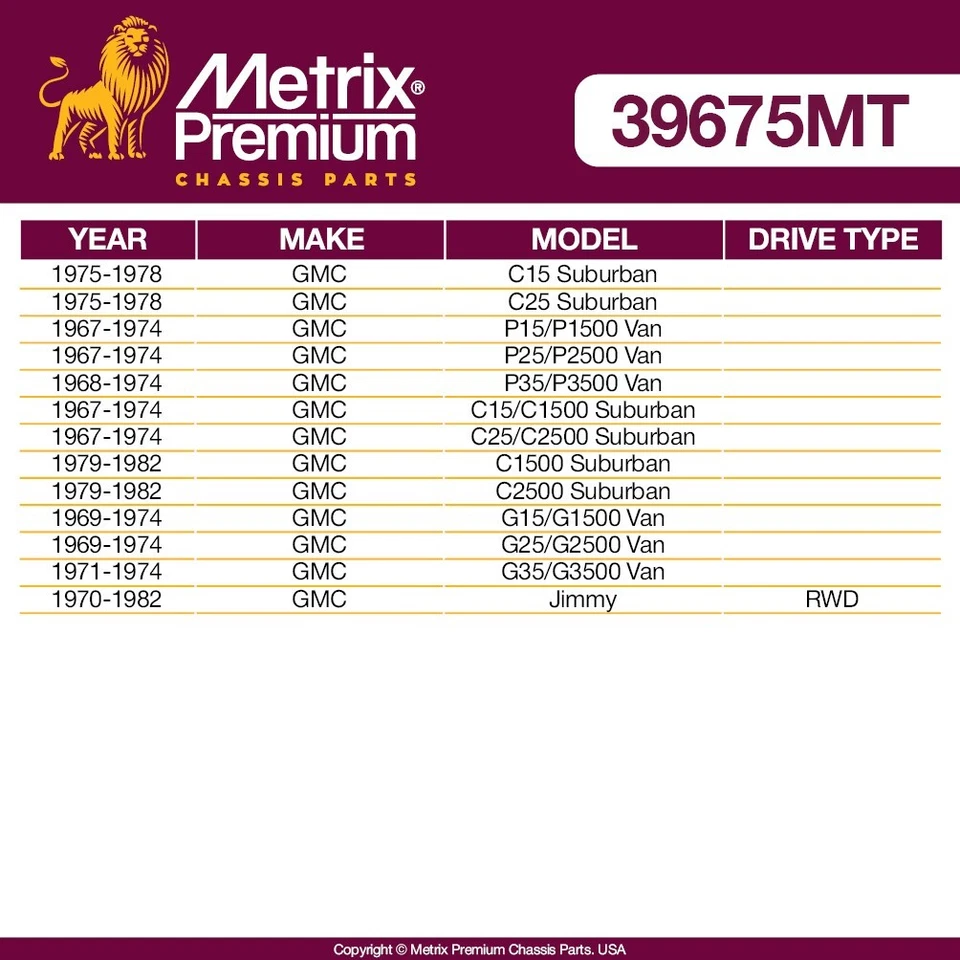 Metrix® Premium
CHASSIS PARTS

39675MT

| YEAR | MAKE | MODEL | DRIVE TYPE |
|---|---|---|---|
| 1975-1978 | GMC | C15 Suburban | |
| 1975-1978 | GMC | C25 Suburban | |
| 1967-1974 | GMC | P15/P1500 Van | |
| 1967-1974 | GMC | P25/P2500 Van | |
| 1968-1974 | GMC | P35/P3500 Van | |
| 1967-1974 | GMC | C15/C1500 Suburban | |
| 1967-1974 | GMC | C25/C2500 Suburban | |
| 1979-1982 | GMC | C1500 Suburban | |
| 1979-1982 | GMC | C2500 Suburban | |
| 1969-1974 | GMC | G15/G1500 Van | |
| 1969-1974 | GMC | G25/G2500 Van | |
| 1971-1974 | GMC | G35/G3500 Van | |
| 1970-1982 | GMC | Jimmy | RWD |

Copyright © Metrix Premium Chassis Parts. USA